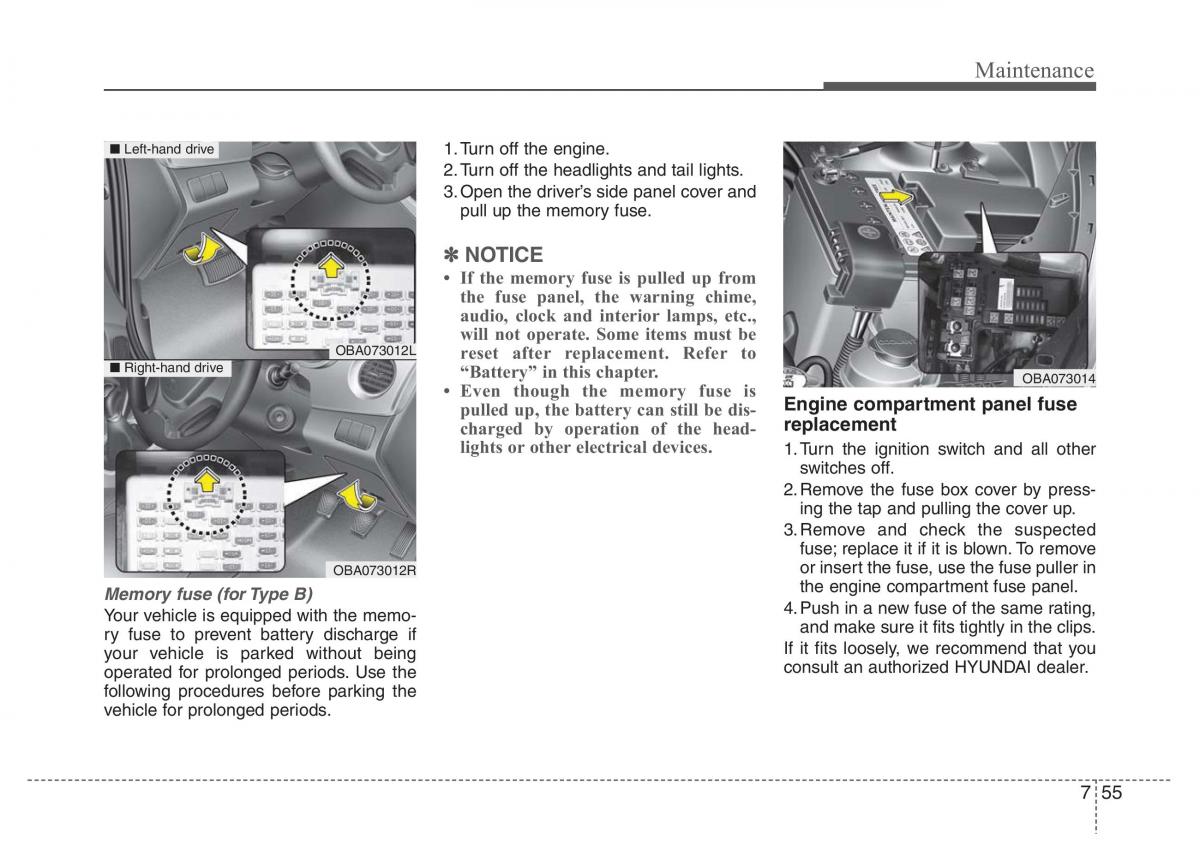 Maintenance

■ Left-hand drive

OBA073012L

■ Right-hand drive

OBA073012R

Memory fuse (for Type B)

Your vehicle is equipped with the memory fuse to prevent battery discharge if your vehicle is parked without being operated for prolonged periods. Use the following procedures before parking the vehicle for prolonged periods.

1. Turn off the engine.
2. Turn off the headlights and tail lights.
3. Open the driver's side panel cover and pull up the memory fuse.

✽ NOTICE

• If the memory fuse is pulled up from the fuse panel, the warning chime, audio, clock and interior lamps, etc., will not operate. Some items must be reset after replacement. Refer to "Battery" in this chapter.
• Even though the memory fuse is pulled up, the battery can still be discharged by operation of the headlights or other electrical devices.

OBA073014

Engine compartment panel fuse replacement

1. Turn the ignition switch and all other switches off.
2. Remove the fuse box cover by pressing the tap and pulling the cover up.
3. Remove and check the suspected fuse; replace it if it is blown. To remove or insert the fuse, use the fuse puller in the engine compartment fuse panel.
4. Push in a new fuse of the same rating, and make sure it fits tightly in the clips.

If it fits loosely, we recommend that you consult an authorized HYUNDAI dealer.

7 55